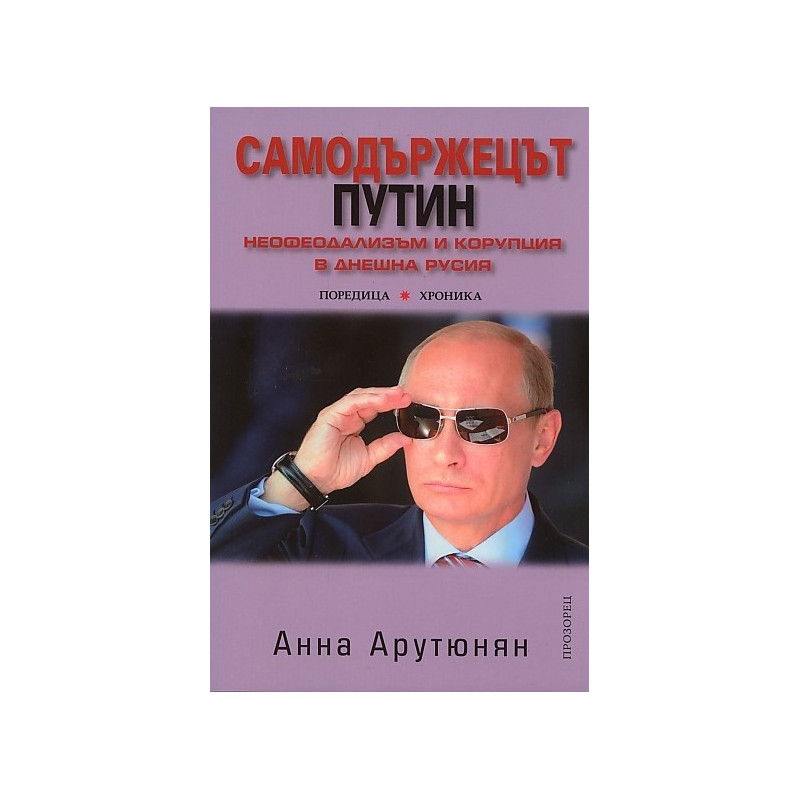 САМОДЪРЖЕЦЪТ
ПУТИН
НЕОФЕОДАЛИЗЪМ И КОРУПЦИЯ В ДНЕШНА РУСИЯ

ПОРЕДИЦА ✷ ХРОНИКА

Анна Арутюнян

ПРОЗОРЕЦ